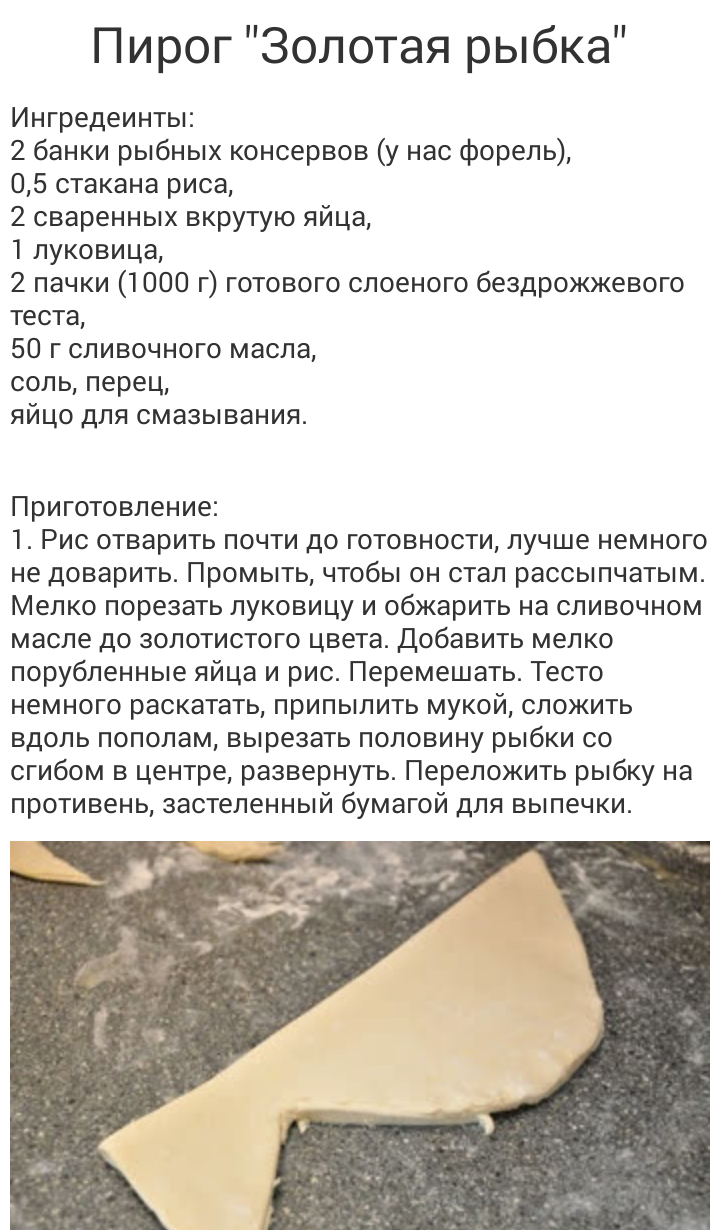 Пирог "Золотая рыбка"

Ингредеинты:
2 банки рыбных консервов (у нас форель),
0,5 стакана риса,
2 сваренных вкрутую яйца,
1 луковица,
2 пачки (1000 г) готового слоеного бездрожжевого теста,
50 г сливочного масла,
соль, перец,
яйцо для смазывания.

Приготовление:
1. Рис отварить почти до готовности, лучше немного не доварить. Промыть, чтобы он стал рассыпчатым. Мелко порезать луковицу и обжарить на сливочном масле до золотистого цвета. Добавить мелко порубленные яйца и рис. Перемешать. Тесто немного раскатать, припылить мукой, сложить вдоль пополам, вырезать половину рыбки со сгибом в центре, развернуть. Переложить рыбку на противень, застеленный бумагой для выпечки.